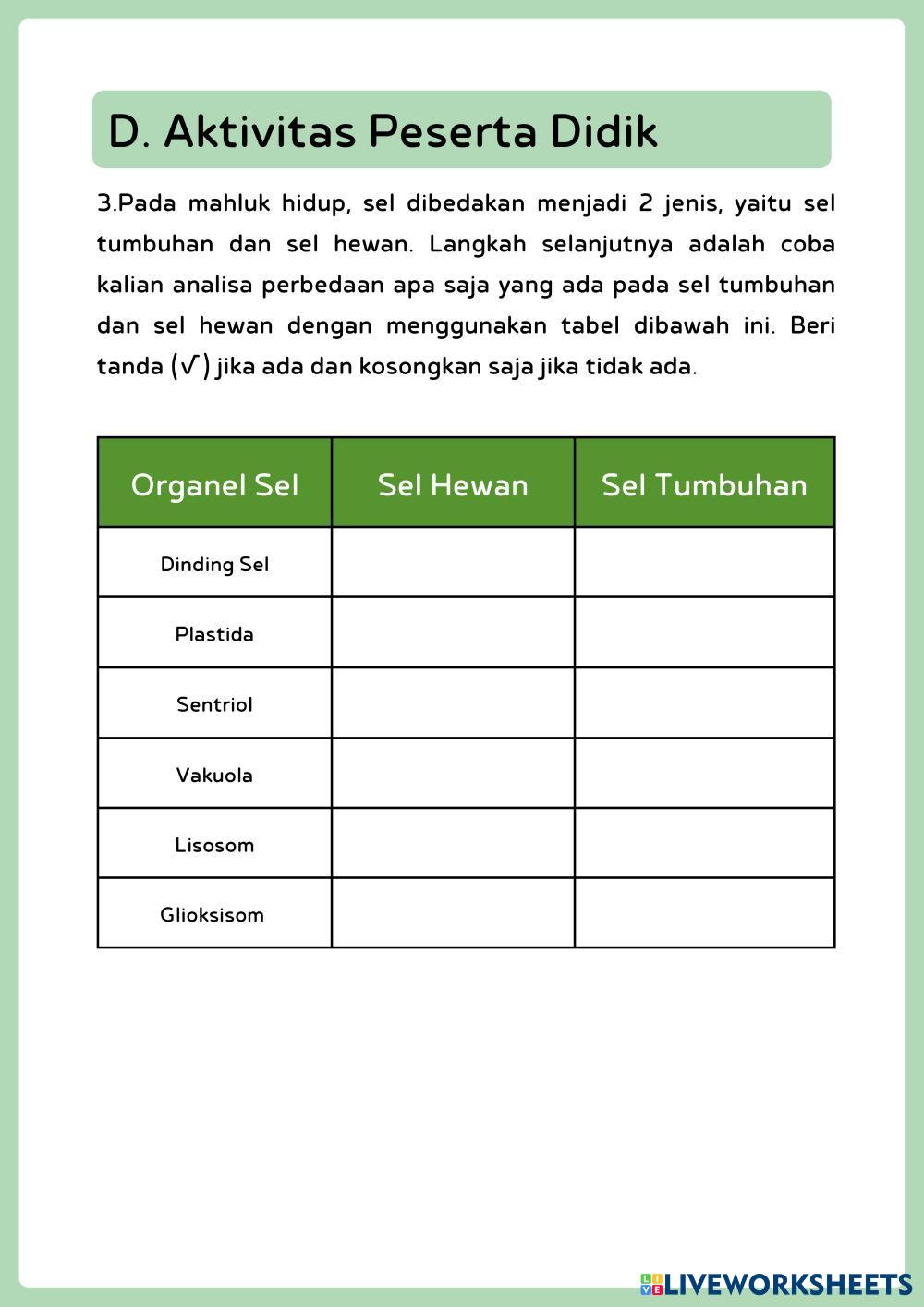 D. Aktivitas Peserta Didik

3.Pada mahluk hidup, sel dibedakan menjadi 2 jenis, yaitu sel tumbuhan dan sel hewan. Langkah selanjutnya adalah coba kalian analisa perbedaan apa saja yang ada pada sel tumbuhan dan sel hewan dengan menggunakan tabel dibawah ini. Beri tanda (√) jika ada dan kosongkan saja jika tidak ada.

| Organel Sel | Sel Hewan | Sel Tumbuhan |
|---|---|---|
| Dinding Sel | | |
| Plastida | | |
| Sentriol | | |
| Vakuola | | |
| Lisosom | | |
| Glioksisom | | |

LIVEWORKSHEETS